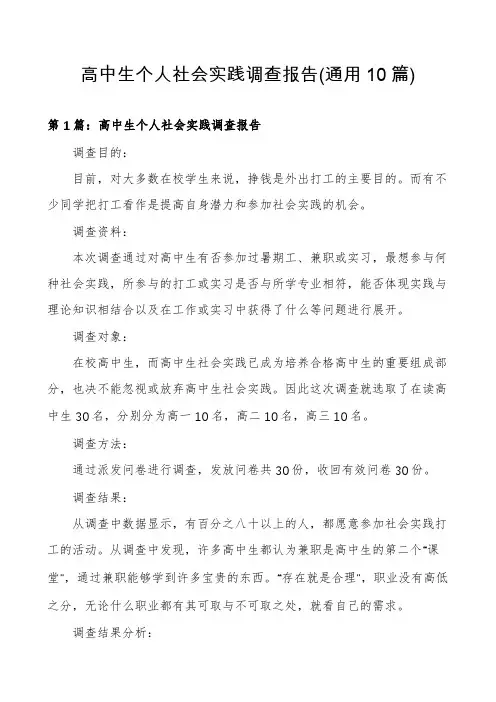 高中生个人社会实践调查报告(通用10篇)

第1篇：高中生个人社会实践调查报告

调查目的：

目前，对大多数在校学生来说，挣钱是外出打工的主要目的。而有不少同学把打工看作是提高自身潜力和参加社会实践的机会。

调查资料：

本次调查通过对高中生有否参加过暑期工、兼职或实习，最想参与何种社会实践，所参与的打工或实习是否与所学专业相符，能否体现实践与理论知识相结合以及在工作或实习中获得了什么等问题进行展开。

调查对象：

在校高中生，而高中生社会实践已成为培养合格高中生的重要组成部分，也决不能忽视或放弃高中生社会实践。因此这次调查就选取了在读高中生30名，分别分为高一10名，高二10名，高三10名。

调查方法：

通过派发问卷进行调查，发放问卷共30份，收回有效问卷30份。

调查结果：

从调查中数据显示，有百分之八十以上的人，都愿意参加社会实践打工的活动。从调查中发现，许多高中生都认为兼职是高中生的第二个"课堂"，通过兼职能够学到许多宝贵的东西。"存在就是合理"，职业没有高低之分，无论什么职业都有其可取与不可取之处，就看自己的需求。

调查结果分析：